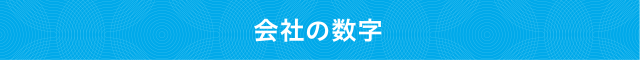 会社の数字